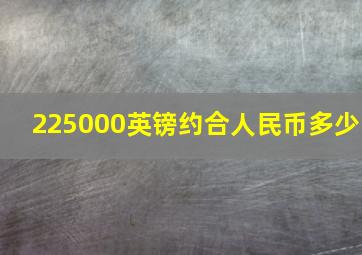 225000英镑约合人民币多少